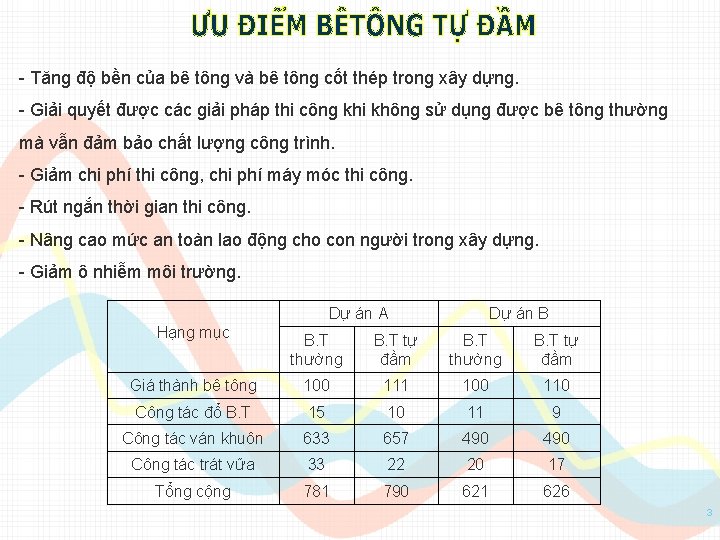 ƯU ĐIỂM BÊTÔNG TỰ ĐẦM

- Tăng độ bền của bê tông và bê tông cốt thép trong xây dựng.

- Giải quyết được các giải pháp thi công khi không sử dụng được bê tông thường mà vẫn đảm bảo chất lượng công trình.

- Giảm chi phí thi công, chi phí máy móc thi công.

- Rút ngắn thời gian thi công.

- Nâng cao mức an toàn lao động cho con người trong xây dựng.

- Giảm ô nhiễm môi trường.

| Hạng mục | Dự án A | | Dự án B | |
|---|---|---|---|---|
| | B.T thường | B.T tự đầm | B.T thường | B.T tự đầm |
| Giá thành bê tông | 100 | 111 | 100 | 110 |
| Công tác đổ B.T | 15 | 10 | 11 | 9 |
| Công tác ván khuôn | 633 | 657 | 490 | 490 |
| Công tác trát vữa | 33 | 22 | 20 | 17 |
| Tổng cộng | 781 | 790 | 621 | 626 |

3